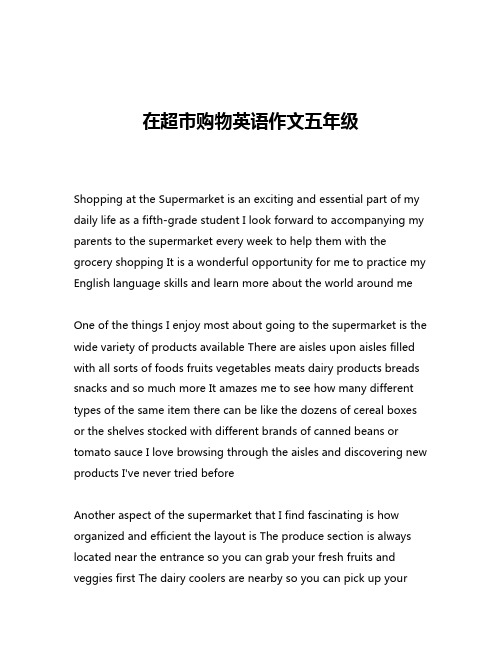 在超市购物英语作文五年级

Shopping at the Supermarket is an exciting and essential part of my daily life as a fifth-grade student I look forward to accompanying my parents to the supermarket every week to help them with the grocery shopping It is a wonderful opportunity for me to practice my English language skills and learn more about the world around me

One of the things I enjoy most about going to the supermarket is the wide variety of products available There are aisles upon aisles filled with all sorts of foods fruits vegetables meats dairy products breads snacks and so much more It amazes me to see how many different types of the same item there can be like the dozens of cereal boxes or the shelves stocked with different brands of canned beans or tomato sauce I love browsing through the aisles and discovering new products I've never tried before

Another aspect of the supermarket that I find fascinating is how organized and efficient the layout is The produce section is always located near the entrance so you can grab your fresh fruits and veggies first The dairy coolers are nearby so you can pick up your